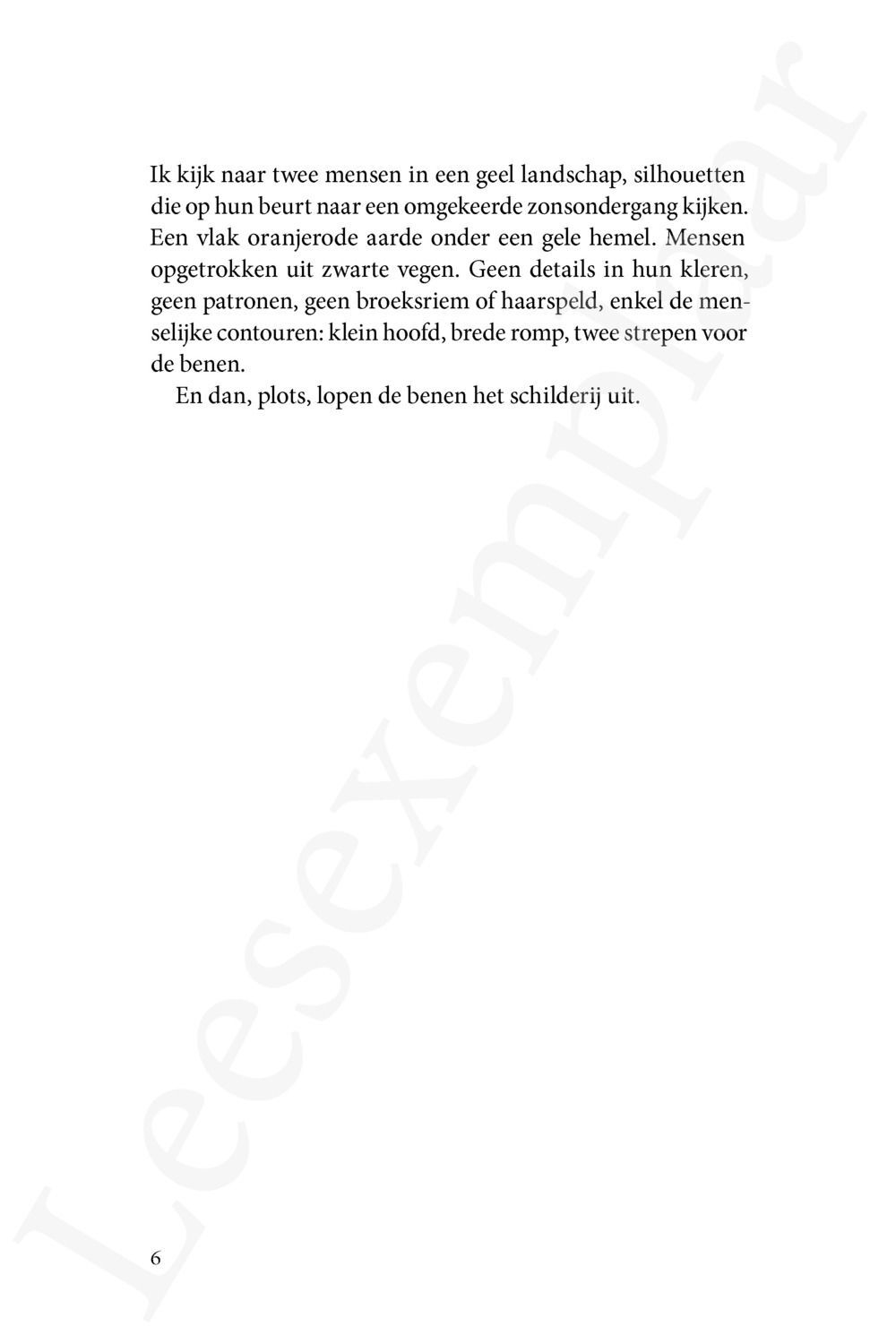 Ik kijk naar twee mensen in een geel landschap, silhouetten die op hun beurt naar een omgekeerde zonsondergang kijken. Een vlak oranjerode aarde onder een gele hemel. Mensen opgetrokken uit zwarte vegen. Geen details in hun kleren, geen patronen, geen broeksriem of haarspeld, enkel de menselijke contouren: klein hoofd, brede romp, twee strepen voor de benen.

En dan, plots, lopen de benen het schilderij uit.

6

Leesexemplaar